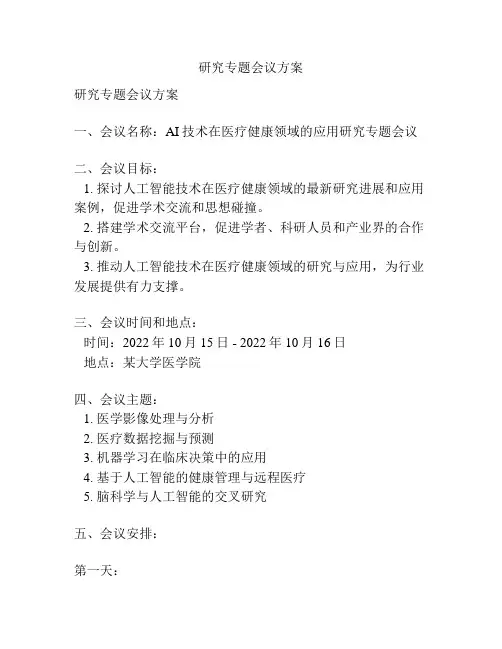 研究专题会议方案

研究专题会议方案

一、会议名称：AI 技术在医疗健康领域的应用研究专题会议

二、会议目标：
1. 探讨人工智能技术在医疗健康领域的最新研究进展和应用案例，促进学术交流和思想碰撞。
2. 搭建学术交流平台，促进学者、科研人员和产业界的合作与创新。
3. 推动人工智能技术在医疗健康领域的研究与应用，为行业发展提供有力支撑。

三、会议时间和地点：
时间：2022 年 10 月 15 日 - 2022 年 10 月 16 日
地点：某大学医学院

四、会议主题：
1. 医学影像处理与分析
2. 医疗数据挖掘与预测
3. 机器学习在临床决策中的应用
4. 基于人工智能的健康管理与远程医疗
5. 脑科学与人工智能的交叉研究

五、会议安排：

第一天：